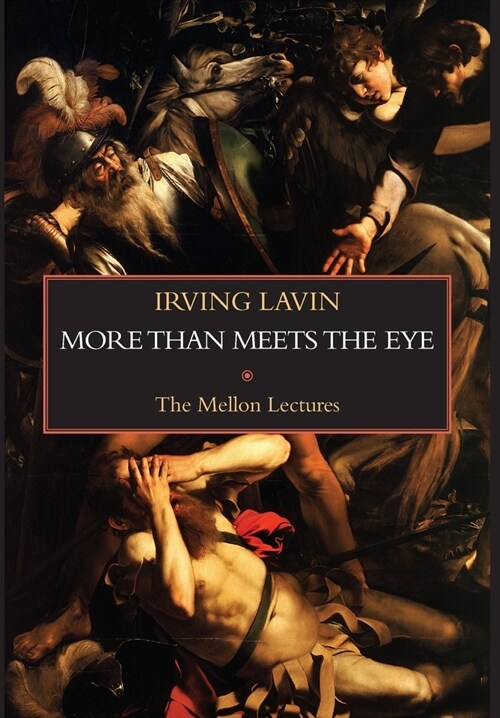 IRVING LAVIN

MORE THAN MEETS THE EYE

The Mellon Lectures